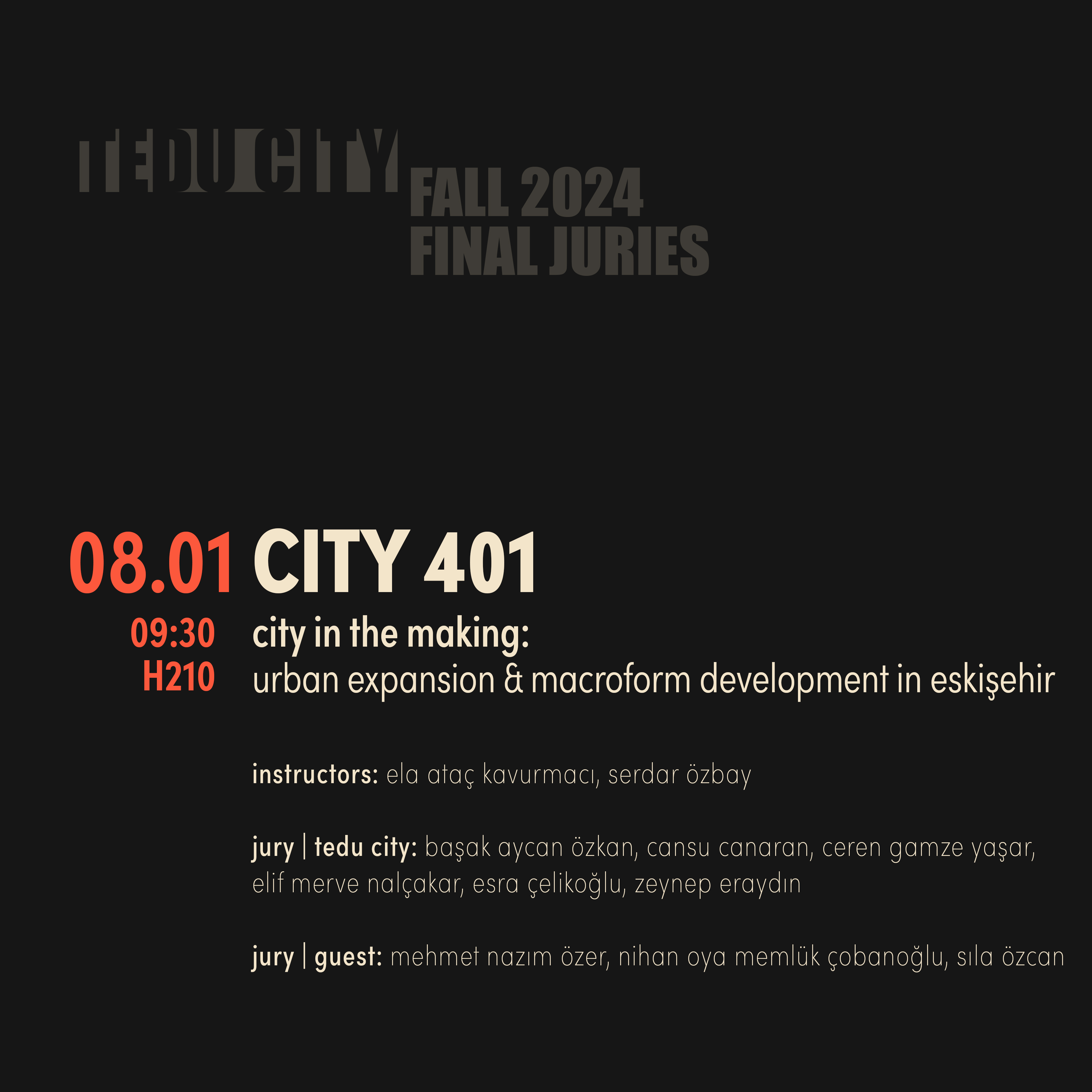 TEDU CITY

FALL 2024
FINAL JURIES

08.01
09:30
H210

CITY 401

city in the making:
urban expansion & macroform development in eskişehir

instructors: ela ataç kavurmacı, serdar özbay

jury | tedu city: başak aycan özkan, cansu canaran, ceren gamze yaşar, elif merve nalçakar, esra çelikoğlu, zeynep eraydın

jury | guest: mehmet nazım özer, nihan oya memlük çobanoğlu, sıla özcan